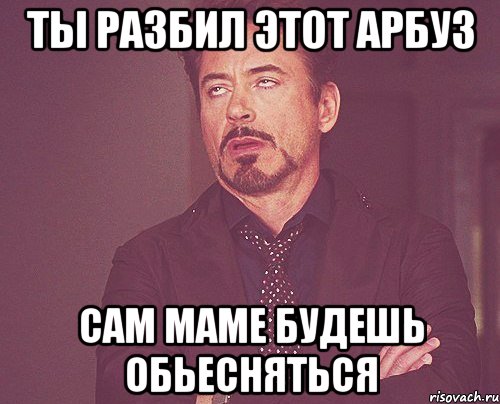 ТЫ РАЗБИЛ ЭТОТ АРБУЗ

САМ МАМЕ БУДЕШЬ ОБЬЕСНЯТЬСЯ

risovach.ru